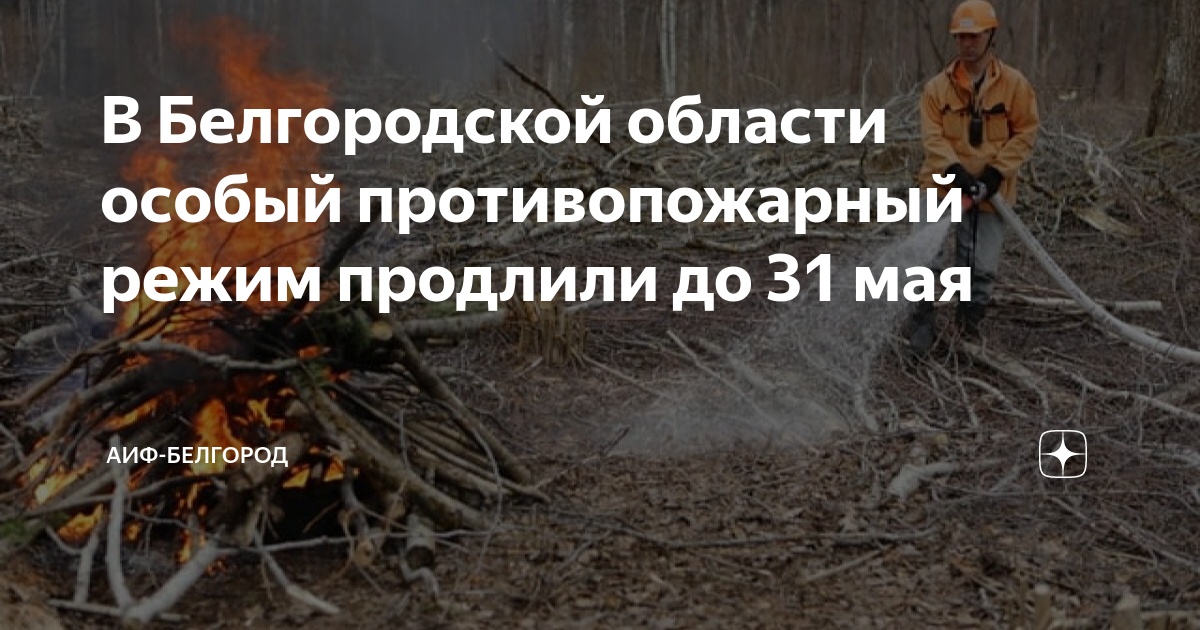 В Белгородской области особый противопожарный режим продлили до 31 мая

АИФ-БЕЛГОРОД